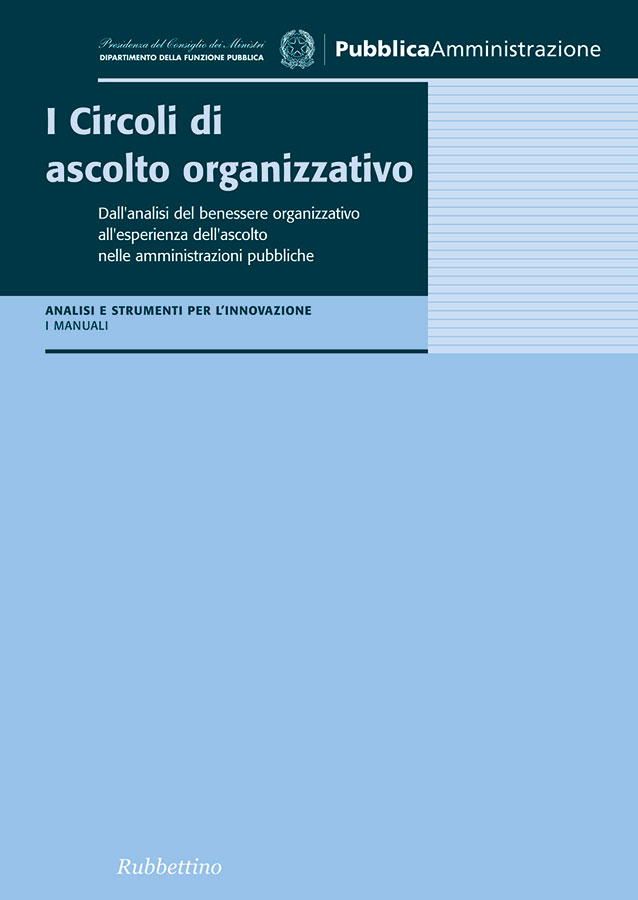 Presidenza del Consiglio dei Ministri
DIPARTIMENTO DELLA FUNZIONE PUBBLICA

PubblicaAmministrazione

I Circoli di ascolto organizzativo

Dall'analisi del benessere organizzativo all'esperienza dell'ascolto nelle amministrazioni pubbliche

ANALISI E STRUMENTI PER L'INNOVAZIONE
I MANUALI

Rubbettino